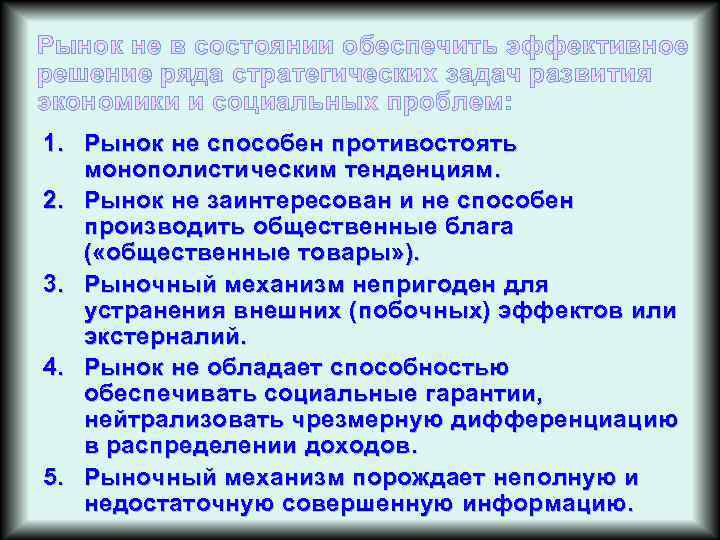 Рынок не в состоянии обеспечить эффективное решение ряда стратегических задач развития экономики и социальных проблем:

1. Рынок не способен противостоять монополистическим тенденциям.
2. Рынок не заинтересован и не способен производить общественные блага («общественные товары»).
3. Рыночный механизм непригоден для устранения внешних (побочных) эффектов или экстерналий.
4. Рынок не обладает способностью обеспечивать социальные гарантии, нейтрализовать чрезмерную дифференциацию в распределении доходов.
5. Рыночный механизм порождает неполную и недостаточную совершенную информацию.